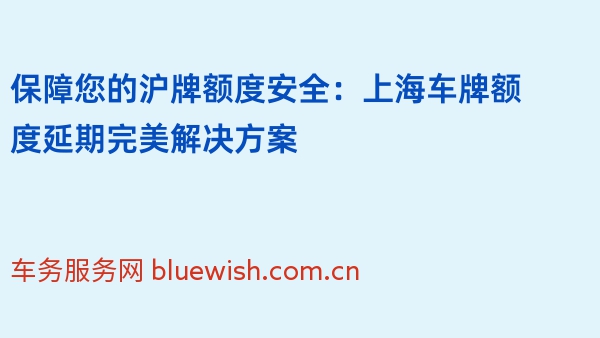 保障您的沪牌额度安全：上海车牌额度延期完美解决方案

车务服务网 bluewish.com.cn